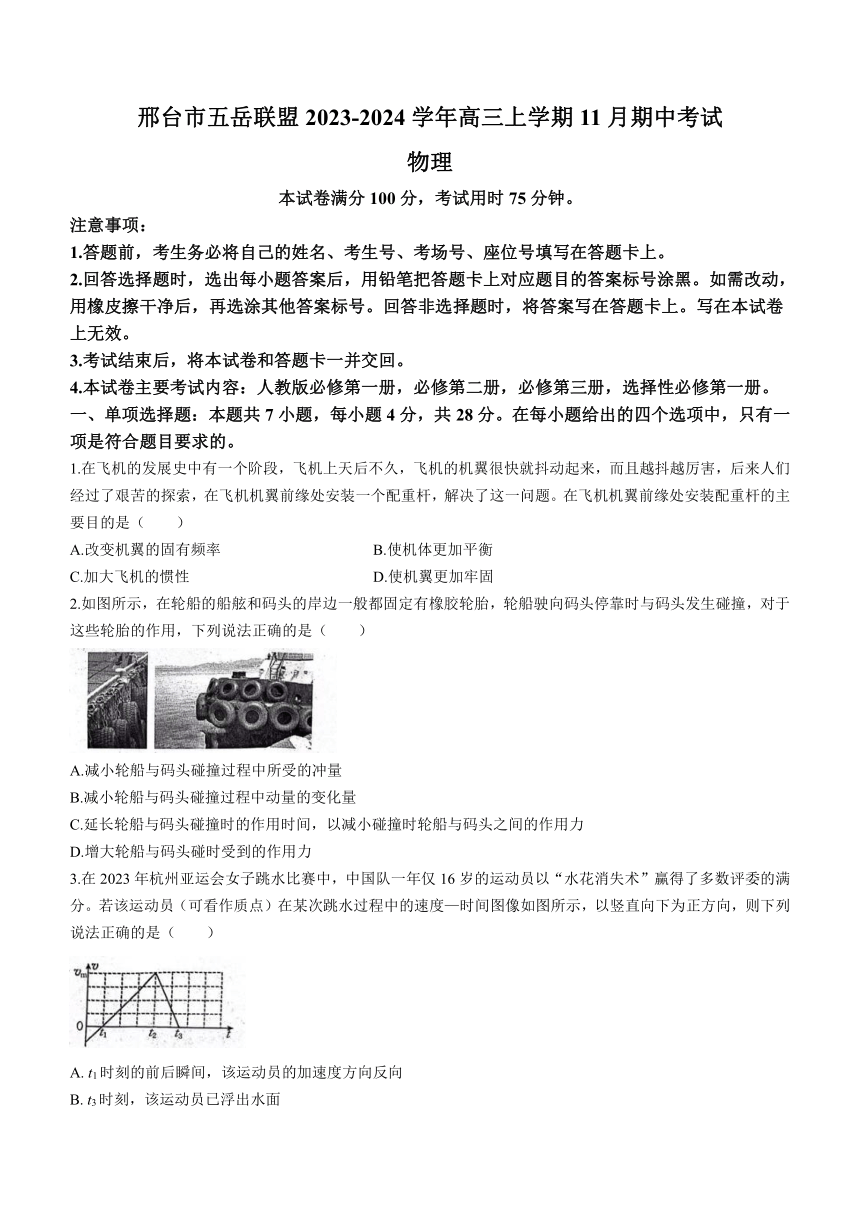 邢台市五岳联盟 2023-2024 学年高三上学期 11 月期中考试

物理

本试卷满分 100 分，考试用时 75 分钟。

注意事项：

1.答题前，考生务必将自己的姓名、考生号、考场号、座位号填写在答题卡上。

2.回答选择题时，选出每小题答案后，用铅笔把答题卡上对应题目的答案标号涂黑。如需改动，用橡皮擦干净后，再选涂其他答案标号。回答非选择题时，将答案写在答题卡上。写在本试卷上无效。

3.考试结束后，将本试卷和答题卡一并交回。

4.本试卷主要考试内容：人教版必修第一册，必修第二册，必修第三册，选择性必修第一册。

一、单项选择题：本题共 7 小题，每小题 4 分，共 28 分。在每小题给出的四个选项中，只有一项是符合题目要求的。

1.在飞机的发展史中有一个阶段，飞机上天后不久，飞机的机翼很快就抖动起来，而且越抖越厉害，后来人们经过了艰苦的探索，在飞机机翼前缘处安装一个配重杆，解决了这一问题。在飞机机翼前缘处安装配重杆的主要目的是（　　）

A.改变机翼的固有频率

B.使机体更加平衡

C.加大飞机的惯性

D.使机翼更加牢固

2.如图所示，在轮船的船舷和码头的岸边一般都固定有橡胶轮胎，轮船驶向码头停靠时与码头发生碰撞，对于这些轮胎的作用，下列说法正确的是（　　）

A.减小轮船与码头碰撞过程中所受的冲量

B.减小轮船与码头碰撞过程中动量的变化量

C.延长轮船与码头碰撞时的作用时间，以减小碰撞时轮船与码头之间的作用力

D.增大轮船与码头碰时受到的作用力

3.在 2023 年杭州亚运会女子跳水比赛中，中国队一年仅 16 岁的运动员以“水花消失术”赢得了多数评委的满分。若该运动员（可看作质点）在某次跳水过程中的速度—时间图像如图所示，以竖直向下为正方向，则下列说法正确的是（　　）

$v_m$ $v$ 0 $t_1$ $t_2$ $t_3$ $t$

A. $t_1$时刻的前后瞬间，该运动员的加速度方向反向

B. $t_3$时刻，该运动员已浮出水面